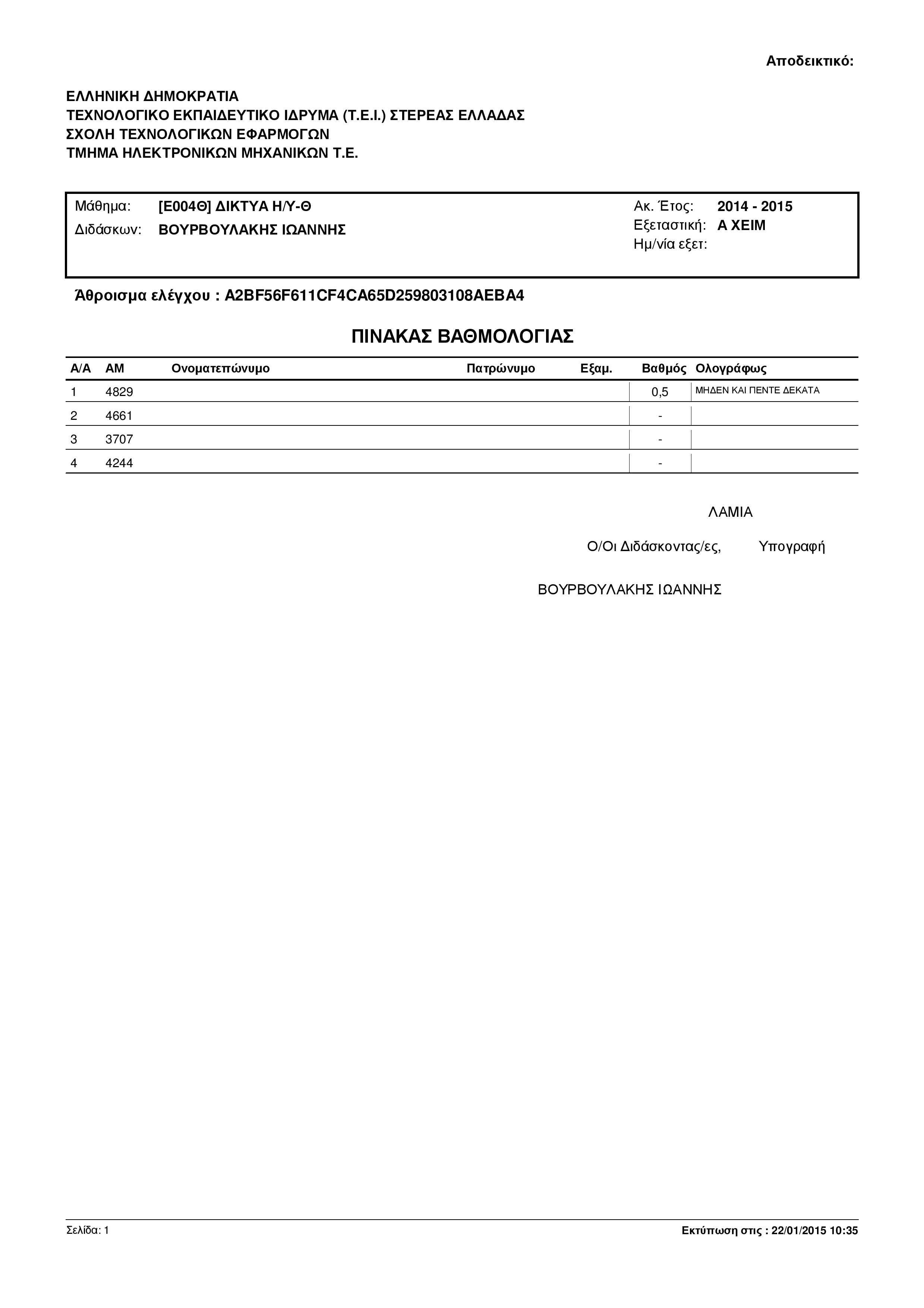 Αποδεικτικό:

ΕΛΛΗΝΙΚΗ ΔΗΜΟΚΡΑΤΙΑ
ΤΕΧΝΟΛΟΓΙΚΟ ΕΚΠΑΙΔΕΥΤΙΚΟ ΙΔΡΥΜΑ (Τ.Ε.Ι.) ΣΤΕΡΕΑΣ ΕΛΛΑΔΑΣ
ΣΧΟΛΗ ΤΕΧΝΟΛΟΓΙΚΩΝ ΕΦΑΡΜΟΓΩΝ
ΤΜΗΜΑ ΗΛΕΚΤΡΟΝΙΚΩΝ ΜΗΧΑΝΙΚΩΝ Τ.Ε.

Μάθημα: [Ε004Θ] ΔΙΚΤΥΑ Η/Υ-Θ
Διδάσκων: ΒΟΥΡΒΟΥΛΑΚΗΣ ΙΩΑΝΝΗΣ

Ακ. Έτος: 2014 - 2015
Εξεταστική: Α ΧΕΙΜ
Ημ/νία εξετ:

Άθροισμα ελέγχου : A2BF56F611CF4CA65D259803108AEBA4

ΠΙΝΑΚΑΣ ΒΑΘΜΟΛΟΓΙΑΣ

| Α/Α | ΑΜ | Ονοματεπώνυμο | Πατρώνυμο | Εξαμ. | Βαθμός | Ολογράφως |
|---|---|---|---|---|---|---|
| 1 | 4829 | | | | 0,5 | ΜΗΔΕΝ ΚΑΙ ΠΕΝΤΕ ΔΕΚΑΤΑ |
| 2 | 4661 | | | | - | |
| 3 | 3707 | | | | - | |
| 4 | 4244 | | | | - | |

ΛΑΜΙΑ

Ο/Οι Διδάσκοντας/ες, Υπογραφή

ΒΟΥΡΒΟΥΛΑΚΗΣ ΙΩΑΝΝΗΣ

Σελίδα: 1

Εκτύπωση στις : 22/01/2015 10:35